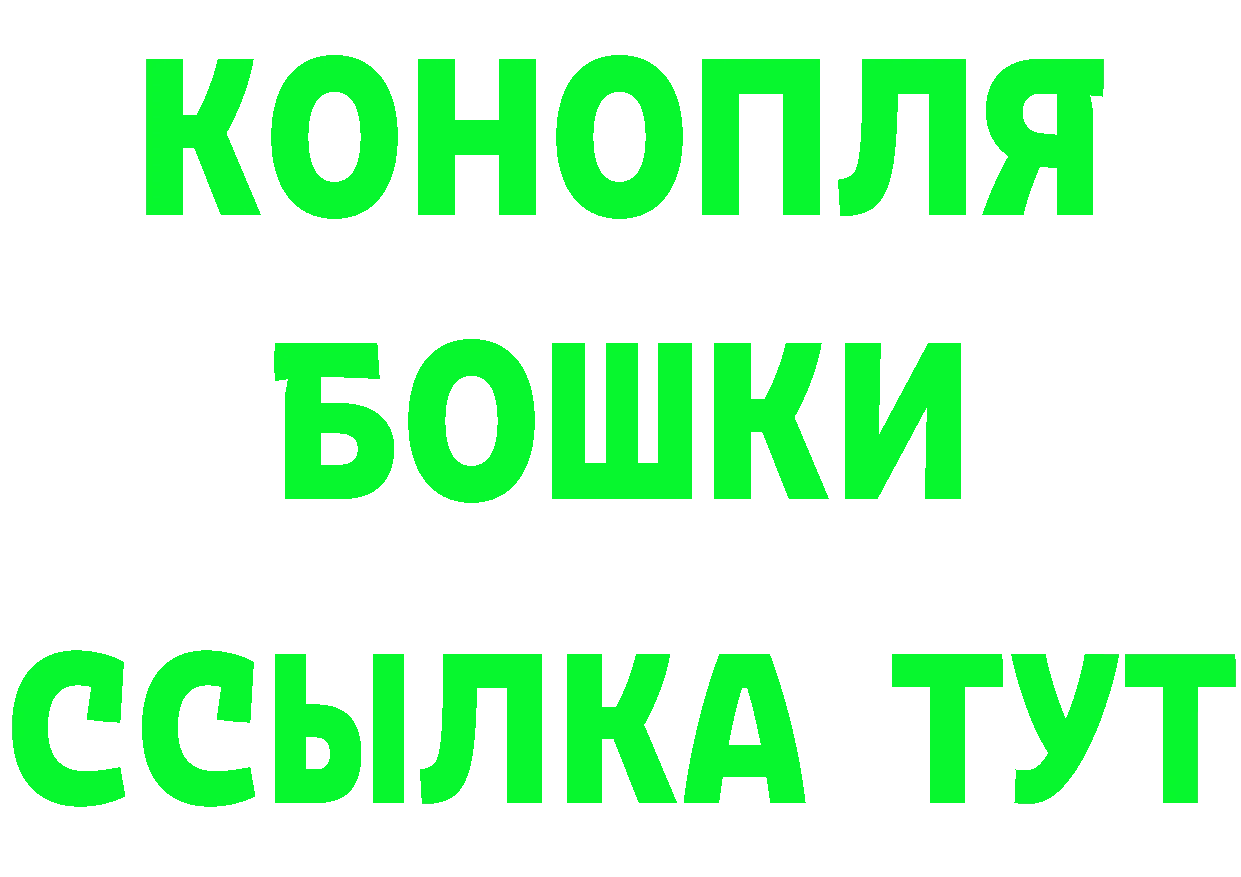 КОНОПЛЯ
БОШКИ
ССЫЛКА ТУТ